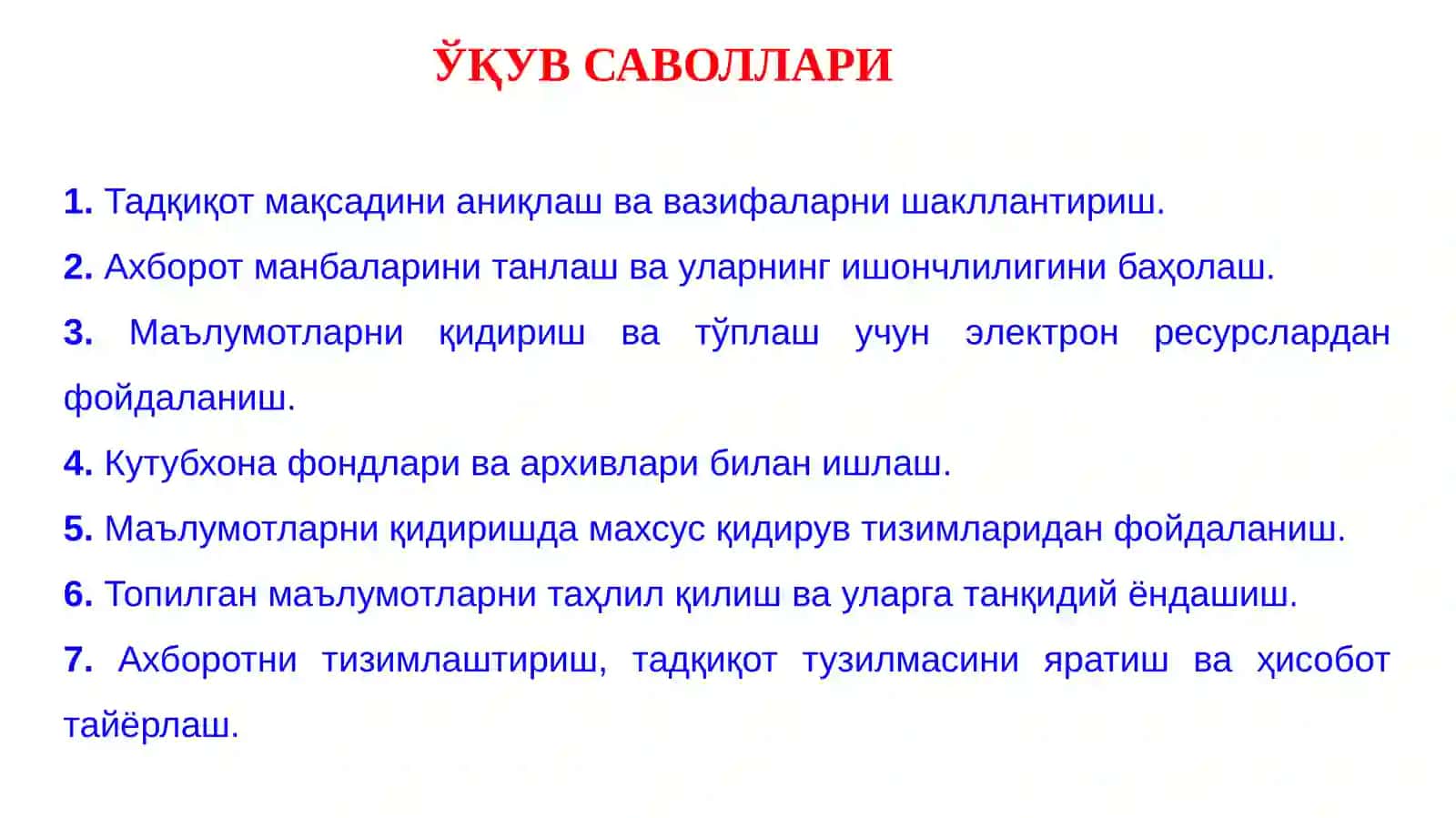 ЎҚУВ САВОЛЛАРИ

1. Тадқиқот мақсадини аниқлаш ва вазифаларни шакллантириш.

2. Ахборот манбаларини танлаш ва уларнинг ишончлилигини баҳолаш.

3. Маълумотларни қидириш ва тўплаш учун электрон ресурслардан фойдаланиш.

4. Кутубхона фондлари ва архивлари билан ишлаш.

5. Маълумотларни қидиришда махсус қидирув тизимларидан фойдаланиш.

6. Топилган маълумотларни таҳлил қилиш ва уларга танқидий ёндашиш.

7. Ахборотни тизимлаштириш, тадқиқот тузилмасини яратиш ва ҳисобот тайёрлаш.